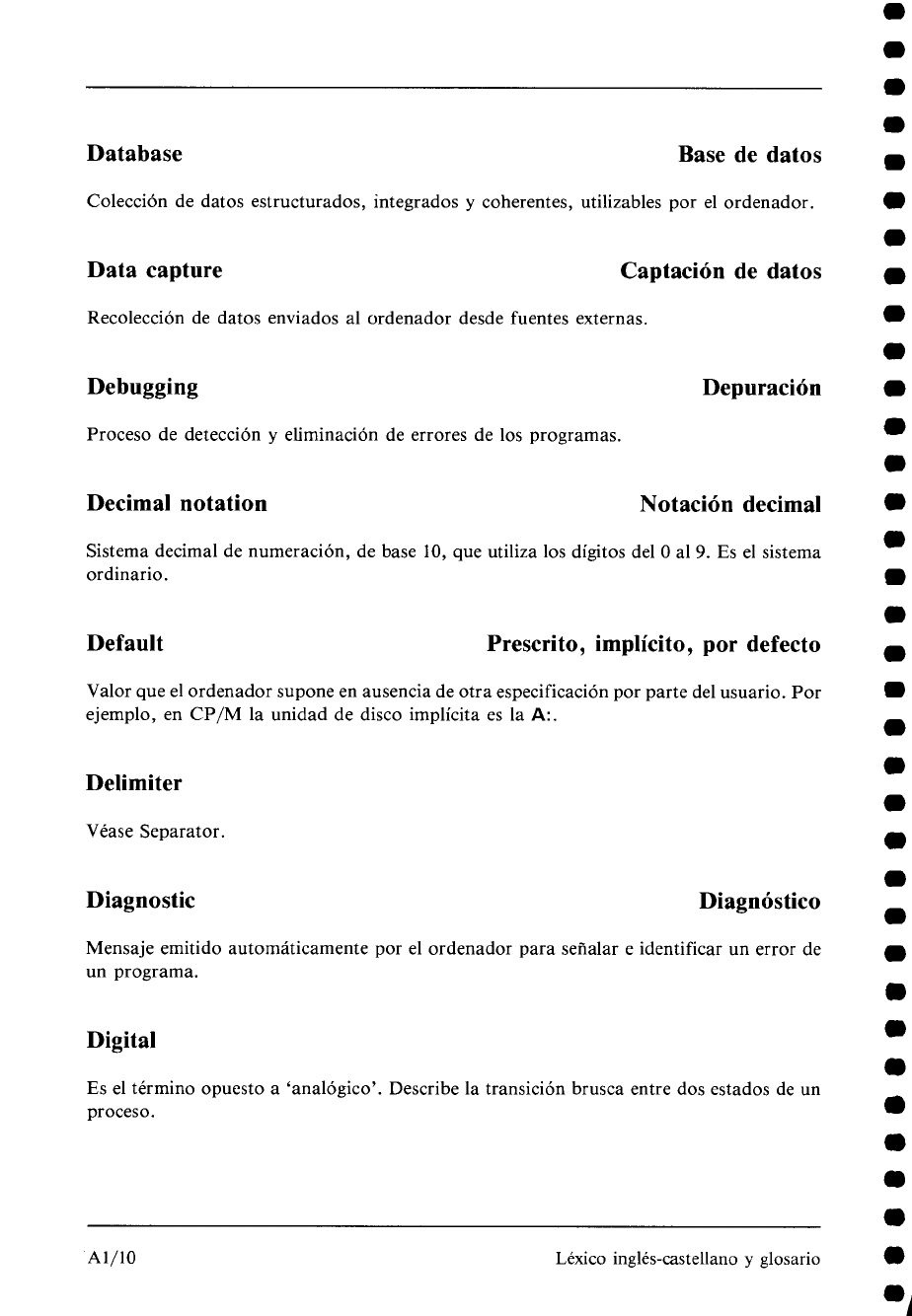 Database Base de datos

Colección de datos estructurados, integrados y coherentes, utilizables por el ordenador.

Data capture Captación de datos

Recolección de datos enviados al ordenador desde fuentes externas.

Debugging Depuración

Proceso de detección y eliminación de errores de los programas.

Decimal notation Notación decimal

Sistema decimal de numeración, de base 10, que utiliza los dígitos del 0 al 9. Es el sistema ordinario.

Default Prescrito, implícito, por defecto

Valor que el ordenador supone en ausencia de otra especificación por parte del usuario. Por ejemplo, en CP/M la unidad de disco implícita es la A:.

Delimiter

Véase Separator.

Diagnostic Diagnóstico

Mensaje emitido automáticamente por el ordenador para señalar e identificar un error de un programa.

Digital

Es el término opuesto a 'analógico'. Describe la transición brusca entre dos estados de un proceso.

A1/10 Léxico inglés-castellano y glosario